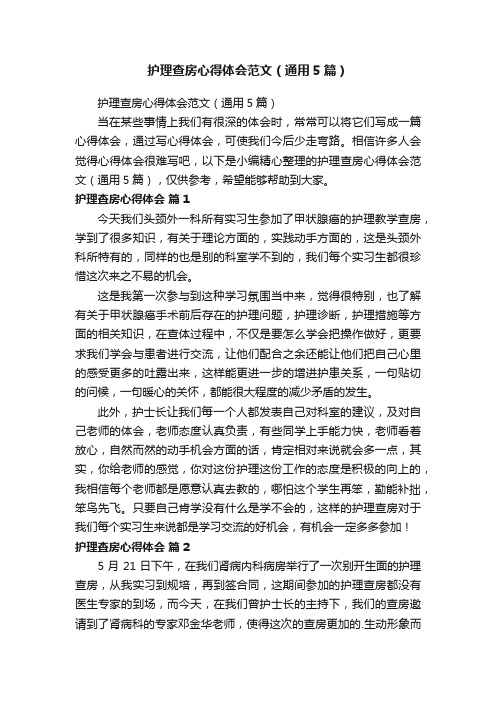 护理查房心得体会范文（通用5篇）

护理查房心得体会范文（通用5篇）

当在某些事情上我们有很深的体会时，常常可以将它们写成一篇心得体会，通过写心得体会，可使我们今后少走弯路。相信许多人会觉得心得体会很难写吧，以下是小编精心整理的护理查房心得体会范文（通用5篇），仅供参考，希望能够帮助到大家。

护理查房心得体会 篇1

今天我们头颈外一科所有实习生参加了甲状腺癌的护理教学查房，学到了很多知识，有关于理论方面的，实践动手方面的，这是头颈外科所特有的，同样的也是别的科室学不到的，我们每个实习生都很珍惜这次来之不易的机会。

这是我第一次参与到这种学习氛围当中来，觉得很特别，也了解有关于甲状腺癌手术前后存在的护理问题，护理诊断，护理措施等方面的相关知识，在查体过程中，不仅是要怎么学会把操作做好，更要求我们学会与患者进行交流，让他们配合之余还能让他们把自己心里的感受更多的吐露出来，这样能更进一步的增进护患关系，一句贴切的问候，一句暖心的关怀，都能很大程度的减少矛盾的发生。

此外，护士长让我们每一个人都发表自己对科室的建议，及对自己老师的体会，老师态度认真负责，有些同学上手能力快，老师看着放心，自然而然的动手机会方面的话，肯定相对来说就会多一点，其实，你给老师的感觉，你对这份护理这份工作的态度是积极的向上的，我相信每个老师都是愿意认真去教的，哪怕这个学生再笨，勤能补拙，笨鸟先飞。只要自己肯学没有什么是学不会的，这样的护理查房对于我们每个实习生来说都是学习交流的好机会，有机会一定多多参加！

护理查房心得体会 篇2

5月21日下午，在我们肾病内科病房举行了一次别开生面的护理查房，从我实习到规培，再到签合同，这期间参加的护理查房都没有医生专家的到场，而今天，在我们曾护士长的主持下，我们的查房邀请到了肾病科的专家邓金华老师，使得这次的查房更加的.生动形象而